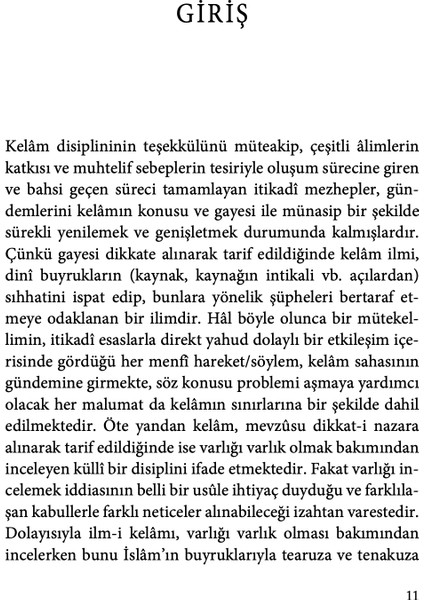 GİRİŞ

Kelâm disiplininin teşekkülünü müteakip, çeşitli âlimlerin katkısı ve muhtelif sebeplerin tesiriyle oluşum sürecine giren ve bahsi geçen süreci tamamlayan itikadî mezhepler, gündemlerini kelâmın konusu ve gayesi ile münasip bir şekilde sürekli yenilemek ve genişletmek durumunda kalmışlardır. Çünkü gayesi dikkate alınarak tarif edildiğinde kelâm ilmi, dinî buyrukların (kaynak, kaynağın intikali vb. açılardan) sıhhatini ispat edip, bunlara yönelik şüpheleri bertaraf etmeye odaklanan bir ilimdir. Hâl böyle olunca bir mütekellimin, itikadî esaslarla direkt yahud dolaylı bir etkileşim içerisinde gördüğü her menfî hareket/söylem, kelâm sahasının gündemine girmekte, söz konusu problemi aşmaya yardımcı olacak her malumat da kelâmın sınırlarına bir şekilde dahil edilmektedir. Öte yandan kelâm, mevzûsu dikkat-i nazara alınarak tarif edildiğinde ise varlığı varlık olmak bakımından inceleyen küllî bir disiplini ifade etmektedir. Fakat varlığı incelemek iddiasının belli bir usûle ihtiyaç duyduğu ve farklılaşan kabullerle farklı neticeler alınabileceği izahtan varestedir. Dolayısıyla ilm-i kelâmı, varlığı varlık olması bakımından incelerken bunu İslâm'ın buyruklarıyla tearuza ve tenakuza

11